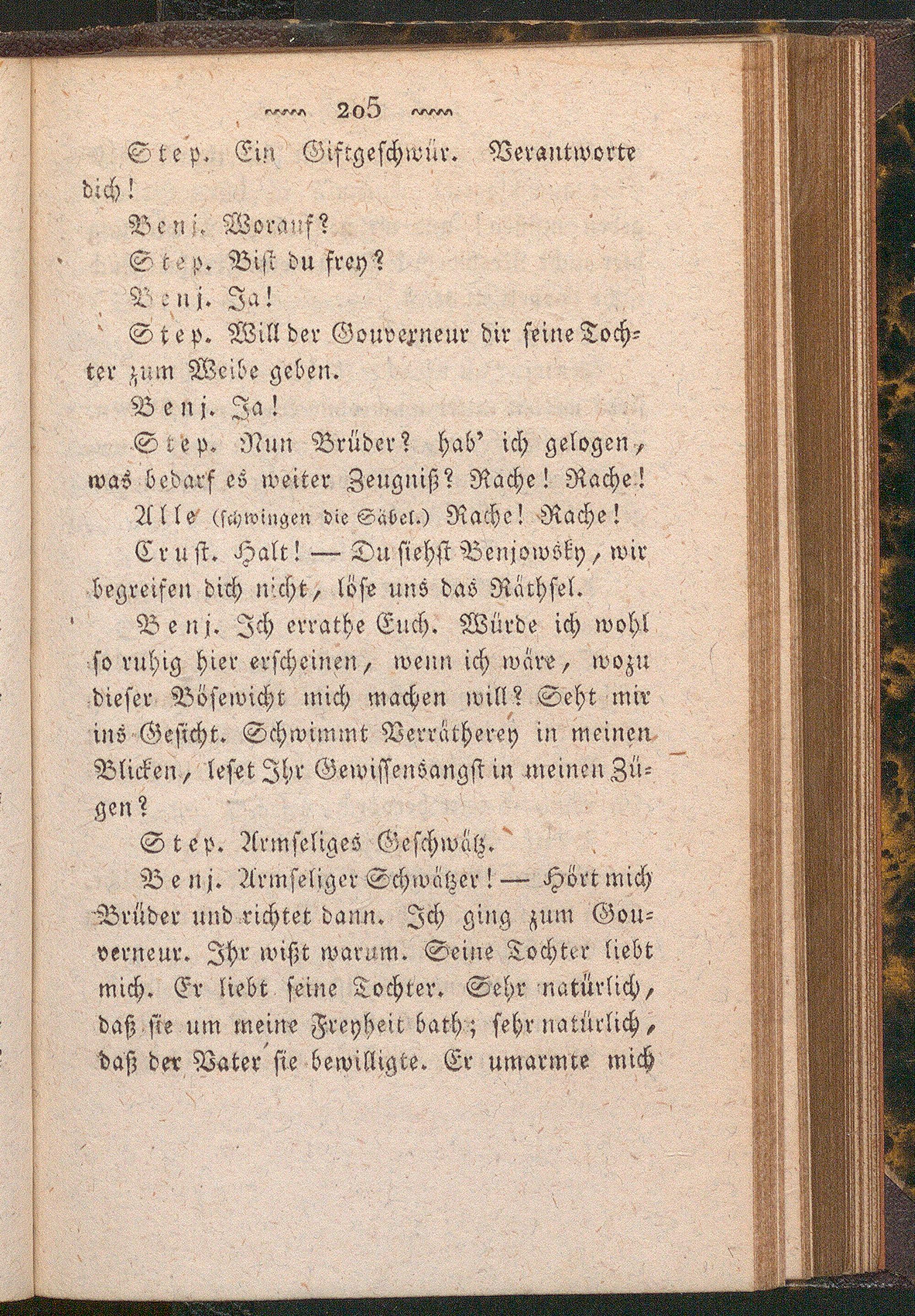 205

Step. Ein Giftgeschwür. Verantworte dich!

Benj. Worauf?

Step. Bist du frey?

Benj. Ja!

Step. Will der Gouverneur dir seine Tochter zum Weibe geben.

Benj. Ja!

Step. Nun Brüder? hab' ich gelogen, was bedarf es weiter Zeugniß? Rache! Rache!

Alle (schwingen die Säbel.) Rache! Rache!

Crust. Halt! — Du siehst Benjowsky, wir begreifen dich nicht, löse uns das Räthsel.

Benj. Ich errathe Euch. Würde ich wohl so ruhig hier erscheinen, wenn ich wäre, wozu dieser Bösewicht mich machen will? Seht mir ins Gesicht. Schwimmt Verrätherey in meinen Blicken, leset Ihr Gewissensangst in meinen Zügen?

Step. Armseliges Geschwätz.

Benj. Armseliger Schwätzer! — Hört mich Brüder und richtet dann. Ich ging zum Gouverneur. Ihr wißt warum. Seine Tochter liebt mich. Er liebt seine Tochter. Sehr natürlich, daß sie um meine Freyheit bath; sehr natürlich, daß der Vater sie bewilligte. Er umarmte mich